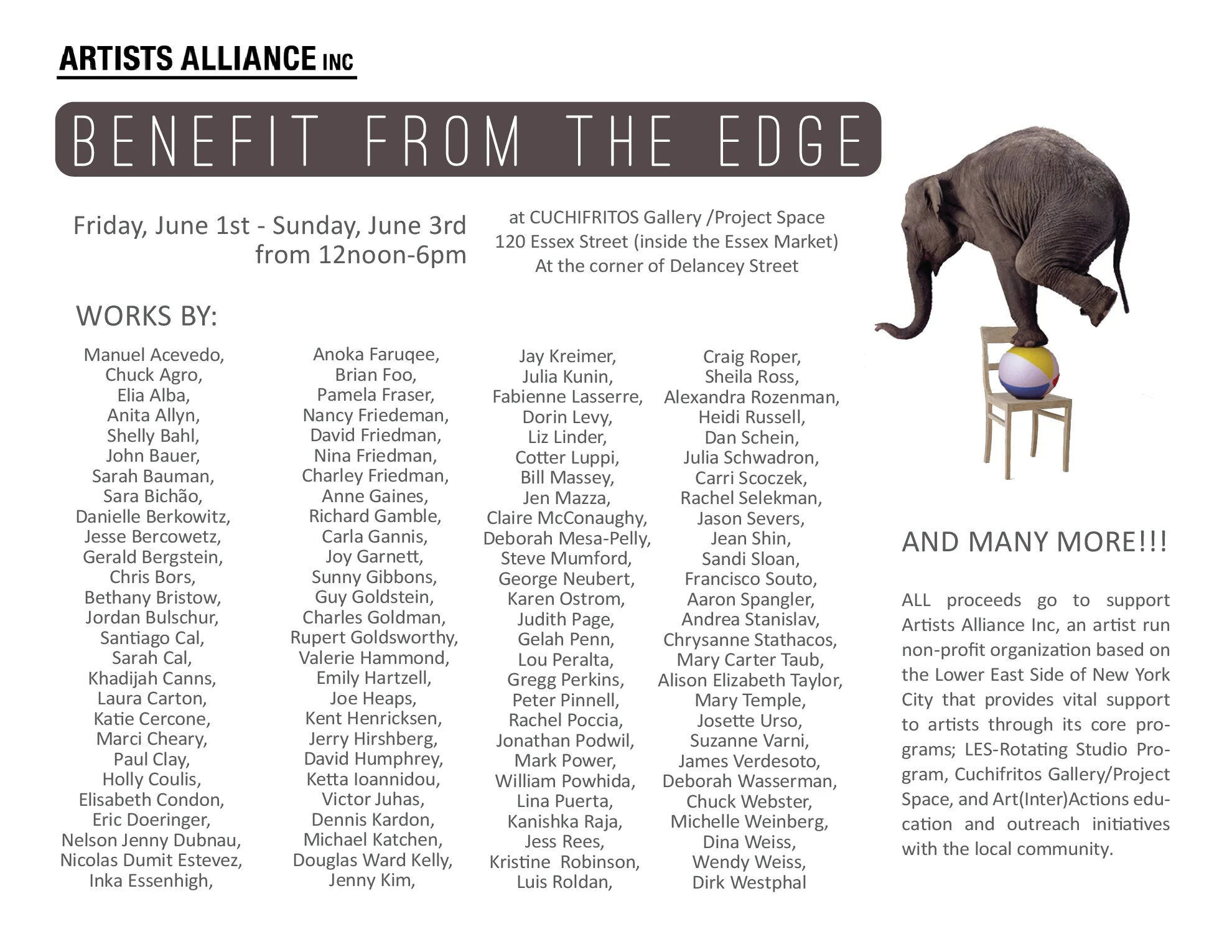 ARTISTS ALLIANCE INC

BENEFIT FROM THE EDGE

Friday, June 1st - Sunday, June 3rd from 12noon-6pm

at CUCHIFRITOS Gallery /Project Space
120 Essex Street (inside the Essex Market)
At the corner of Delancey Street

WORKS BY:

Manuel Acevedo,
Chuck Agro,
Elia Alba,
Anita Allyn,
Shelly Bahl,
John Bauer,
Sarah Bauman,
Sara Bichão,
Danielle Berkowitz,
Jesse Bercowetz,
Gerald Bergstein,
Chris Bors,
Bethany Bristow,
Jordan Bulschur,
Santiago Cal,
Sarah Cal,
Khadijah Canns,
Laura Carton,
Katie Cercone,
Marci Cheary,
Paul Clay,
Holly Coulis,
Elisabeth Condon,
Eric Doeringer,
Nelson Jenny Dubnau,
Nicolas Dumit Estevez,
Inka Essenhigh,

Anoka Faruqee,
Brian Foo,
Pamela Fraser,
Nancy Friedeman,
David Friedman,
Nina Friedman,
Charley Friedman,
Anne Gaines,
Richard Gamble,
Carla Gannis,
Joy Garnett,
Sunny Gibbons,
Guy Goldstein,
Charles Goldman,
Rupert Goldsworthy,
Valerie Hammond,
Emily Hartzell,
Joe Heaps,
Kent Henricksen,
Jerry Hirshberg,
David Humphrey,
Ketta Ioannidou,
Victor Juhas,
Dennis Kardon,
Michael Katchen,
Douglas Ward Kelly,
Jenny Kim,

Jay Kreimer,
Julia Kunin,
Fabienne Lasserre,
Dorin Levy,
Liz Linder,
Cotter Luppi,
Bill Massey,
Jen Mazza,
Claire McConaughy,
Deborah Mesa-Pelly,
Steve Mumford,
George Neubert,
Karen Ostrom,
Judith Page,
Gelah Penn,
Lou Peralta,
Gregg Perkins,
Peter Pinnell,
Rachel Poccia,
Jonathan Podwil,
Mark Power,
William Powhida,
Lina Puerta,
Kanishka Raja,
Jess Rees,
Kristine Robinson,
Luis Roldan,

Craig Roper,
Sheila Ross,
Alexandra Rozenman,
Heidi Russell,
Dan Schein,
Julia Schwadron,
Carri Scoczek,
Rachel Selekman,
Jason Severs,
Jean Shin,
Sandi Sloan,
Francisco Souto,
Aaron Spangler,
Andrea Stanislav,
Chrysanne Stathacos,
Mary Carter Taub,
Alison Elizabeth Taylor,
Mary Temple,
Josette Urso,
Suzanne Varni,
James Verdesoto,
Deborah Wasserman,
Chuck Webster,
Michelle Weinberg,
Dina Weiss,
Wendy Weiss,
Dirk Westphal

AND MANY MORE!!!

ALL proceeds go to support Artists Alliance Inc, an artist run non-profit organization based on the Lower East Side of New York City that provides vital support to artists through its core programs; LES-Rotating Studio Program, Cuchifritos Gallery/Project Space, and Art(Inter)Actions education and outreach initiatives with the local community.